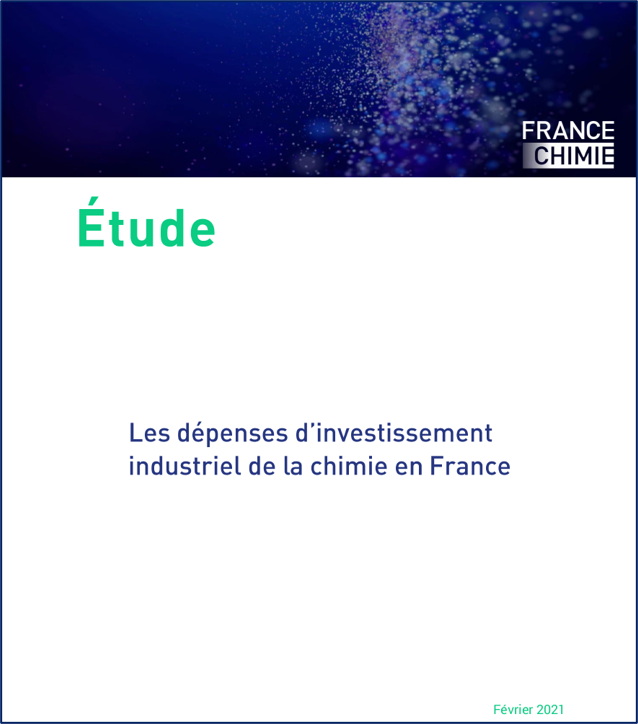 FRANCE
CHIMIE

Étude

Les dépenses d'investissement industriel de la chimie en France

Février 2021